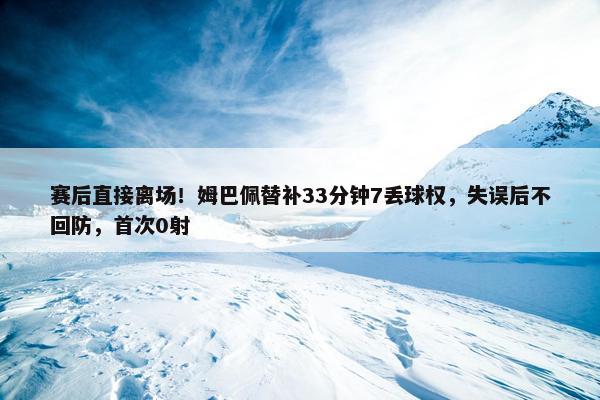 赛后直接离场！姆巴佩替补33分钟7丢球权，失误后不回防，首次0射